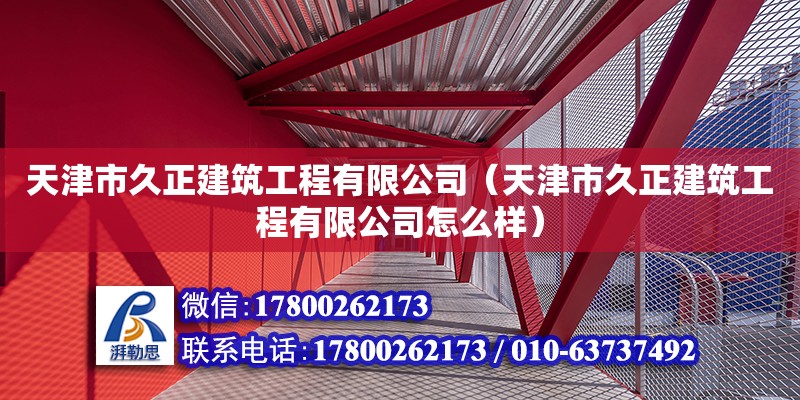 天津市久正建筑工程有限公司（天津市久正建筑工程有限公司怎么样）

湃勒思

微信：17800262173

联系电话：17800262173 / 010-63737492